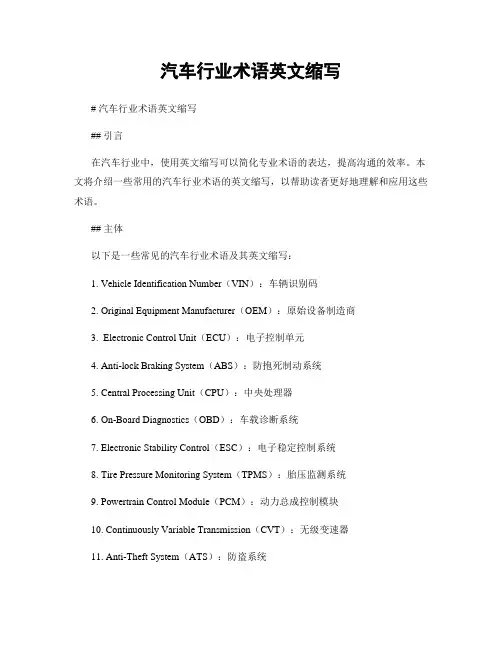 汽车行业术语英文缩写

# 汽车行业术语英文缩写

## 引言

在汽车行业中，使用英文缩写可以简化专业术语的表达，提高沟通的效率。本文将介绍一些常用的汽车行业术语的英文缩写，以帮助读者更好地理解和应用这些术语。

## 主体

以下是一些常见的汽车行业术语及其英文缩写：

1. Vehicle Identification Number（VIN）：车辆识别码

2. Original Equipment Manufacturer（OEM）：原始设备制造商

3. Electronic Control Unit（ECU）：电子控制单元

4. Anti-lock Braking System（ABS）：防抱死制动系统

5. Central Processing Unit（CPU）：中央处理器

6. On-Board Diagnostics（OBD）：车载诊断系统

7. Electronic Stability Control（ESC）：电子稳定控制系统

8. Tire Pressure Monitoring System（TPMS）：胎压监测系统

9. Powertrain Control Module（PCM）：动力总成控制模块

10. Continuously Variable Transmission（CVT）：无级变速器

11. Anti-Theft System（ATS）：防盗系统